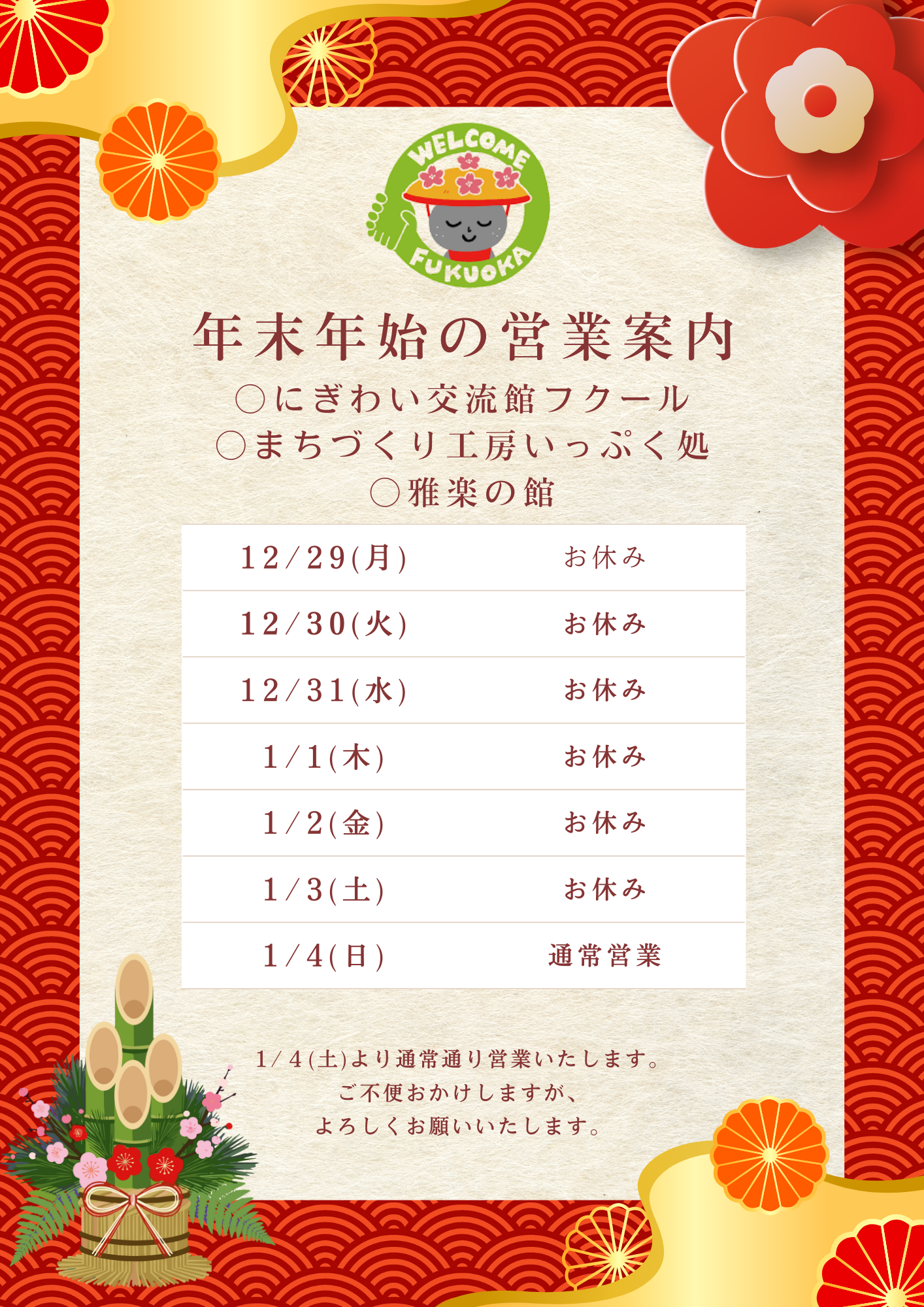 WELCOME
FUKUOKA

年末年始の営業案内

○にぎわい交流館フクール
○まちづくり工房いっぷく処
○雅楽の館

| 12/29(月) | お休み |
|---|---|
| 12/30(火) | お休み |
| 12/31(水) | お休み |
| 1/1(木) | お休み |
| 1/2(金) | お休み |
| 1/3(土) | お休み |
| 1/4(日) | 通常営業 |

1/4(土)より通常通り営業いたします。
ご不便おかけしますが、
よろしくお願いいたします。